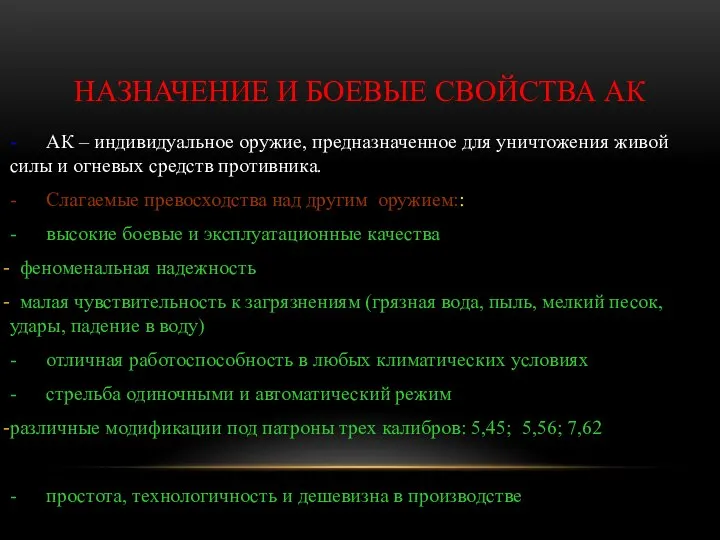 НАЗНАЧЕНИЕ И БОЕВЫЕ СВОЙСТВА АК

- АК – индивидуальное оружие, предназначенное для уничтожения живой силы и огневых средств противника.

- Слагаемые превосходства над другим оружием::

- высокие боевые и эксплуатационные качества

- феноменальная надежность

- малая чувствительность к загрязнениям (грязная вода, пыль, мелкий песок, удары, падение в воду)

- отличная работоспособность в любых климатических условиях

- стрельба одиночными и автоматический режим

-различные модификации под патроны трех калибров: 5,45; 5,56; 7,62

- простота, технологичность и дешевизна в производстве